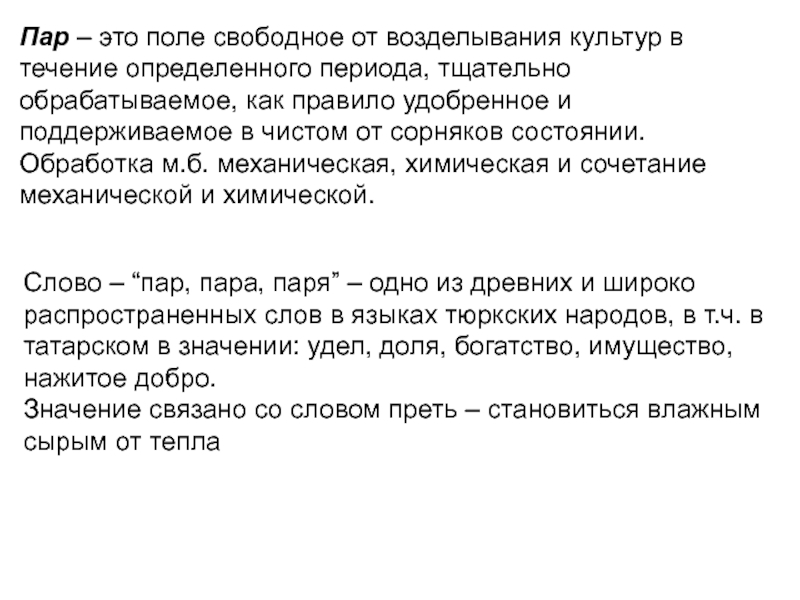 Пар – это поле свободное от возделывания культур в течение определенного периода, тщательно обрабатываемое, как правило удобренное и поддерживаемое в чистом от сорняков состоянии. Обработка м.б. механическая, химическая и сочетание механической и химической.

Слово – “пар, пара, паря” – одно из древних и широко распространенных слов в языках тюркских народов, в т.ч. в татарском в значении: удел, доля, богатство, имущество, нажитое добро.
Значение связано со словом преть – становиться влажным сырым от тепла